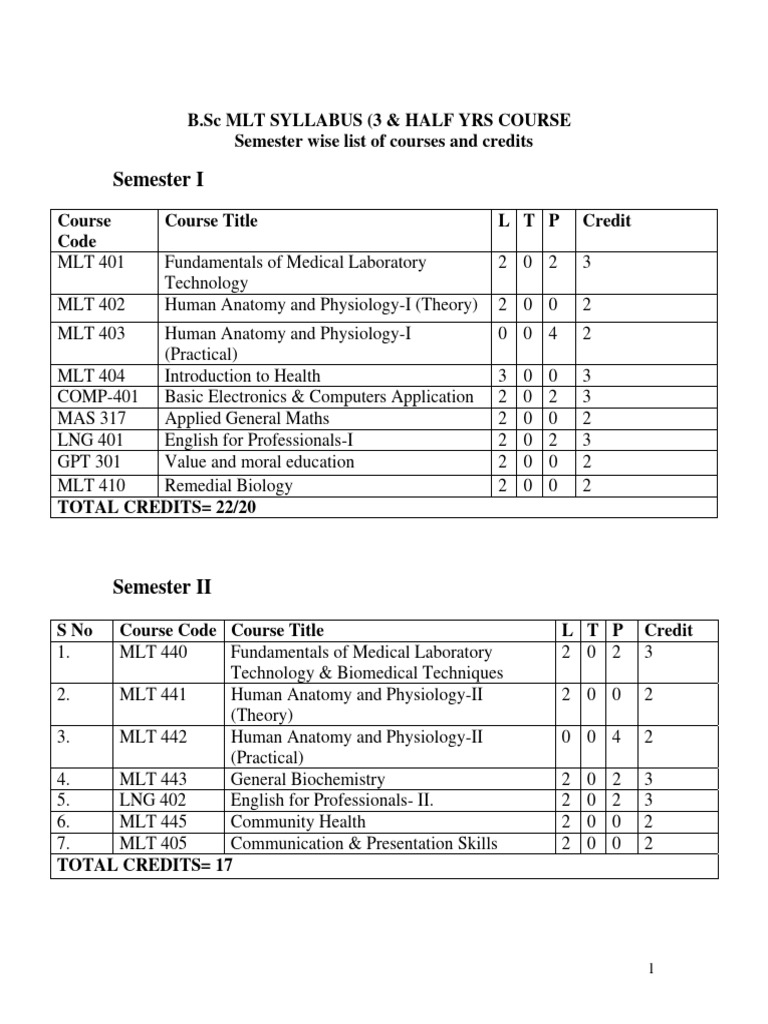 B.Sc MLT SYLLABUS (3 & HALF YRS COURSE
Semester wise list of courses and credits

Semester I

| Course Code | Course Title | L | T | P | Credit |
|---|---|---|---|---|---|
| MLT 401 | Fundamentals of Medical Laboratory Technology | 2 | 0 | 2 | 3 |
| MLT 402 | Human Anatomy and Physiology-I (Theory) | 2 | 0 | 0 | 2 |
| MLT 403 | Human Anatomy and Physiology-I (Practical) | 0 | 0 | 4 | 2 |
| MLT 404 | Introduction to Health | 3 | 0 | 0 | 3 |
| COMP-401 | Basic Electronics & Computers Application | 2 | 0 | 2 | 3 |
| MAS 317 | Applied General Maths | 2 | 0 | 0 | 2 |
| LNG 401 | English for Professionals-I | 2 | 0 | 2 | 3 |
| GPT 301 | Value and moral education | 2 | 0 | 0 | 2 |
| MLT 410 | Remedial Biology | 2 | 0 | 0 | 2 |
| TOTAL CREDITS= 22/20 | | | | | |

Semester II

| S No | Course Code | Course Title | L | T | P | Credit |
|---|---|---|---|---|---|---|
| 1. | MLT 440 | Fundamentals of Medical Laboratory Technology & Biomedical Techniques | 2 | 0 | 2 | 3 |
| 2. | MLT 441 | Human Anatomy and Physiology-II (Theory) | 2 | 0 | 0 | 2 |
| 3. | MLT 442 | Human Anatomy and Physiology-II (Practical) | 0 | 0 | 4 | 2 |
| 4. | MLT 443 | General Biochemistry | 2 | 0 | 2 | 3 |
| 5. | LNG 402 | English for Professionals- II. | 2 | 0 | 2 | 3 |
| 6. | MLT 445 | Community Health | 2 | 0 | 0 | 2 |
| 7. | MLT 405 | Communication & Presentation Skills | 2 | 0 | 0 | 2 |
| TOTAL CREDITS= 17 | | | | | | |

1